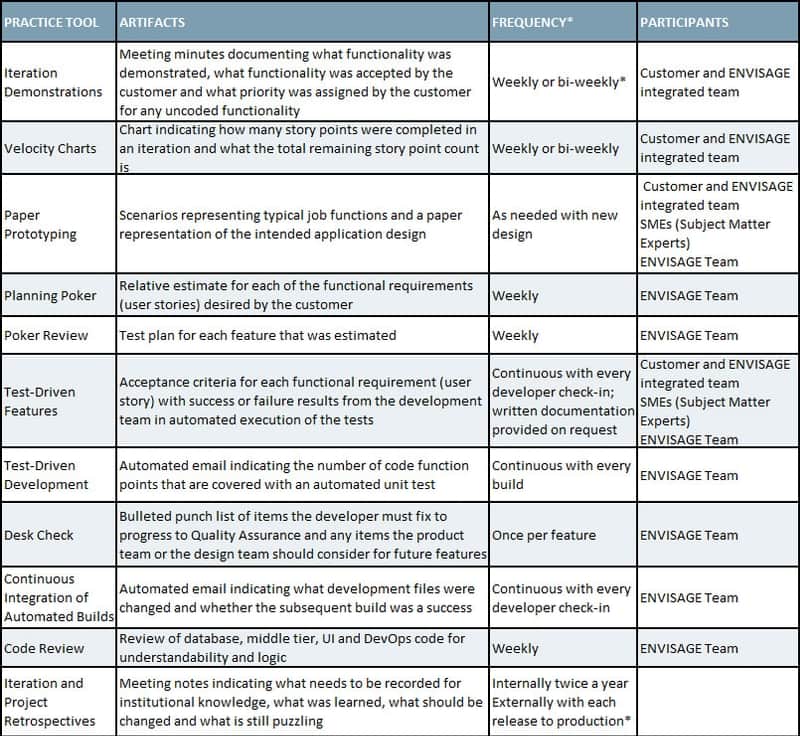 | PRACTICE TOOL | ARTIFACTS | FREQUENCY* | PARTICIPANTS |
|---|---|---|---|
| Iteration Demonstrations | Meeting minutes documenting what functionality was demonstrated, what functionality was accepted by the customer and what priority was assigned by the customer for any uncoded functionality | Weekly or bi-weekly* | Customer and ENVISAGE integrated team |
| Velocity Charts | Chart indicating how many story points were completed in an iteration and what the total remaining story point count is | Weekly or bi-weekly | Customer and ENVISAGE integrated team |
| Paper Prototyping | Scenarios representing typical job functions and a paper representation of the intended application design | As needed with new design | Customer and ENVISAGE integrated team SMEs (Subject Matter Experts) ENVISAGE Team |
| Planning Poker | Relative estimate for each of the functional requirements (user stories) desired by the customer | Weekly | ENVISAGE Team |
| Poker Review | Test plan for each feature that was estimated | Weekly | ENVISAGE Team |
| Test-Driven Features | Acceptance criteria for each functional requirement (user story) with success or failure results from the development team in automated execution of the tests | Continuous with every developer check-in; written documentation provided on request | Customer and ENVISAGE integrated team SMEs (Subject Matter Experts) ENVISAGE Team |
| Test-Driven Development | Automated email indicating the number of code function points that are covered with an automated unit test | Continuous with every build | ENVISAGE Team |
| Desk Check | Bulleted punch list of items the developer must fix to progress to Quality Assurance and any items the product team or the design team should consider for future features | Once per feature | ENVISAGE Team |
| Continuous Integration of Automated Builds | Automated email indicating what development files were changed and whether the subsequent build was a success | Continuous with every developer check-in | ENVISAGE Team |
| Code Review | Review of database, middle tier, UI and DevOps code for understandability and logic | Weekly | ENVISAGE Team |
| Iteration and Project Retrospectives | Meeting notes indicating what needs to be recorded for institutional knowledge, what was learned, what should be changed and what is still puzzling | Internally twice a year Externally with each release to production* | |